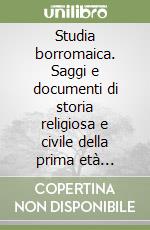 unilibro

Studia borromaica. Saggi e documenti di storia religiosa e civile della prima età...

COPERTINA NON DISPONIBILE